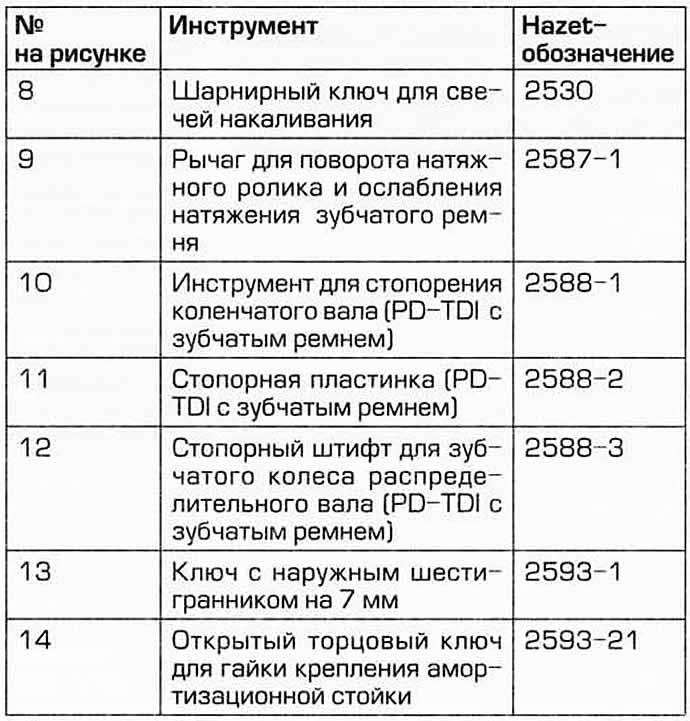 | № на рисунке | Инструмент | Hazet-обозначение |
|---|---|---|
| 8 | Шарнирный ключ для свечей накаливания | 2530 |
| 9 | Рычаг для поворота натяжного ролика и ослабления натяжения зубчатого ремня | 2587-1 |
| 10 | Инструмент для стопорения коленчатого вала (PD-TDI с зубчатым ремнем) | 2588-1 |
| 11 | Стопорная пластинка (PD-TDI с зубчатым ремнем) | 2588-2 |
| 12 | Стопорный штифт для зубчатого колеса распределительного вала (PD-TDI с зубчатым ремнем) | 2588-3 |
| 13 | Ключ с наружным шестигранником на 7 мм | 2593-1 |
| 14 | Открытый торцовый ключ для гайки крепления амортизационной стойки | 2593-21 |